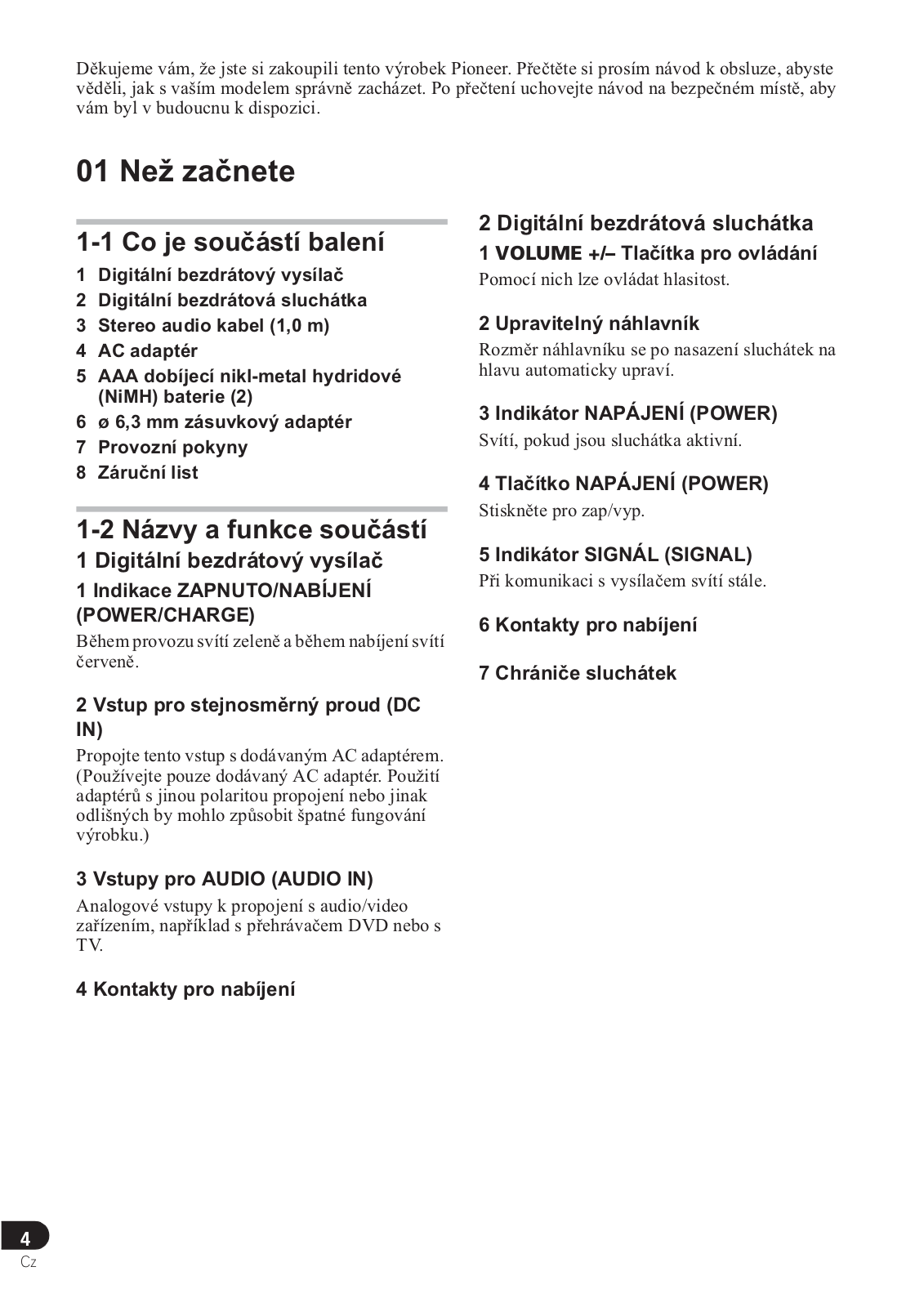 Děkujeme vám, že jste si zakoupili tento výrobek Pioneer. Přečtěte si prosím návod k obsluze, abyste věděli, jak s vaším modelem správně zacházet. Po přečtení uchovejte návod na bezpečném místě, aby vám byl v budoucnu k dispozici.

01 Než začnete

1-1 Co je součástí balení

1 Digitální bezdrátový vysílač
2 Digitální bezdrátová sluchátka
3 Stereo audio kabel (1,0 m)
4 AC adaptér
5 AAA dobíjecí nikl-metal hydridové (NiMH) baterie (2)
6 ø 6,3 mm zásuvkový adaptér
7 Provozní pokyny
8 Záruční list

1-2 Názvy a funkce součástí

1 Digitální bezdrátový vysílač

1 Indikace ZAPNUTO/NABÍJENÍ (POWER/CHARGE)

Během provozu svítí zeleně a během nabíjení svítí červeně.

2 Vstup pro stejnosměrný proud (DC IN)

Propojte tento vstup s dodávaným AC adaptérem. (Používejte pouze dodávaný AC adaptér. Použití adaptérů s jinou polaritou propojení nebo jinak odlišných by mohlo způsobit špatné fungování výrobku.)

3 Vstupy pro AUDIO (AUDIO IN)

Analogové vstupy k propojení s audio/video zařízením, například s přehrávačem DVD nebo s TV.

4 Kontakty pro nabíjení

2 Digitální bezdrátová sluchátka

1 VOLUME +/– Tlačítka pro ovládání

Pomocí nich lze ovládat hlasitost.

2 Upravitelný náhlavník

Rozměr náhlavníku se po nasazení sluchátek na hlavu automaticky upraví.

3 Indikátor NAPÁJENÍ (POWER)

Svítí, pokud jsou sluchátka aktivní.

4 Tlačítko NAPÁJENÍ (POWER)

Stiskněte pro zap/vyp.

5 Indikátor SIGNÁL (SIGNAL)

Při komunikaci s vysílačem svítí stále.

6 Kontakty pro nabíjení

7 Chrániče sluchátek

4
Cz